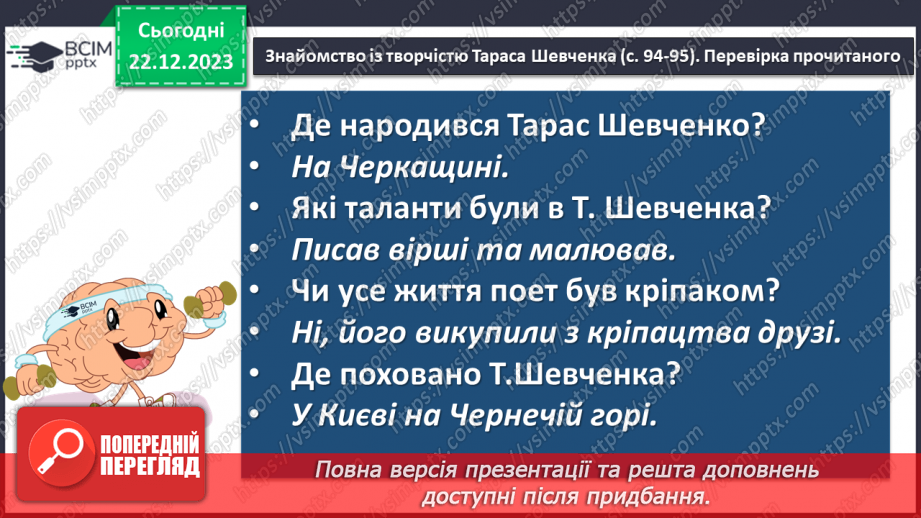 ВСІМ pptx

Сьогодні 22.12.2023

Знайомство із творчістю Тараса Шевченка (с. 94-95). Перевірка прочитаного

• Де народився Тарас Шевченко?
• На Черкащині.
• Які таланти були в Т. Шевченка?
• Писав вірші та малював.
• Чи усе життя поет був кріпаком?
• Ні, його викупили з кріпацтва друзі.
• Де поховано Т.Шевченка?
• У Києві на Чернечій горі.

ВСІМ pptx

ПОПЕРЕДНІЙ ПЕРЕГЛЯД

Повна версія презентації та решта доповнень доступні після придбання.

https://vsimpptx.com